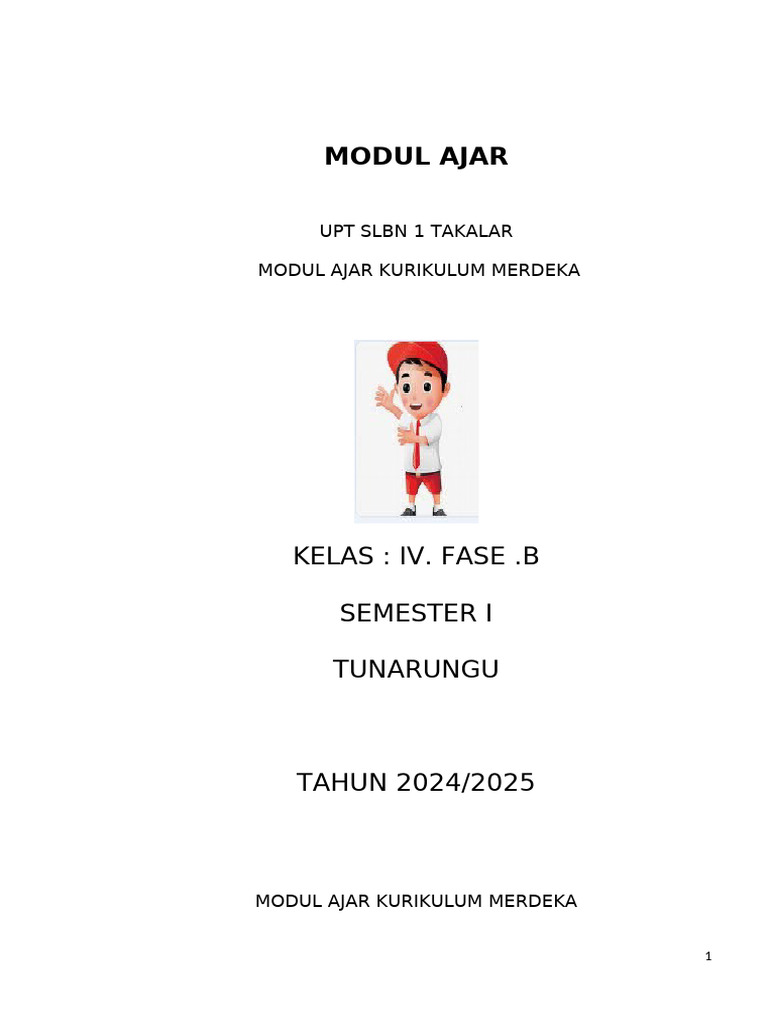 MODUL AJAR

UPT SLBN 1 TAKALAR

MODUL AJAR KURIKULUM MERDEKA

KELAS : IV. FASE .B

SEMESTER I

TUNARUNGU

TAHUN 2024/2025

MODUL AJAR KURIKULUM MERDEKA

1